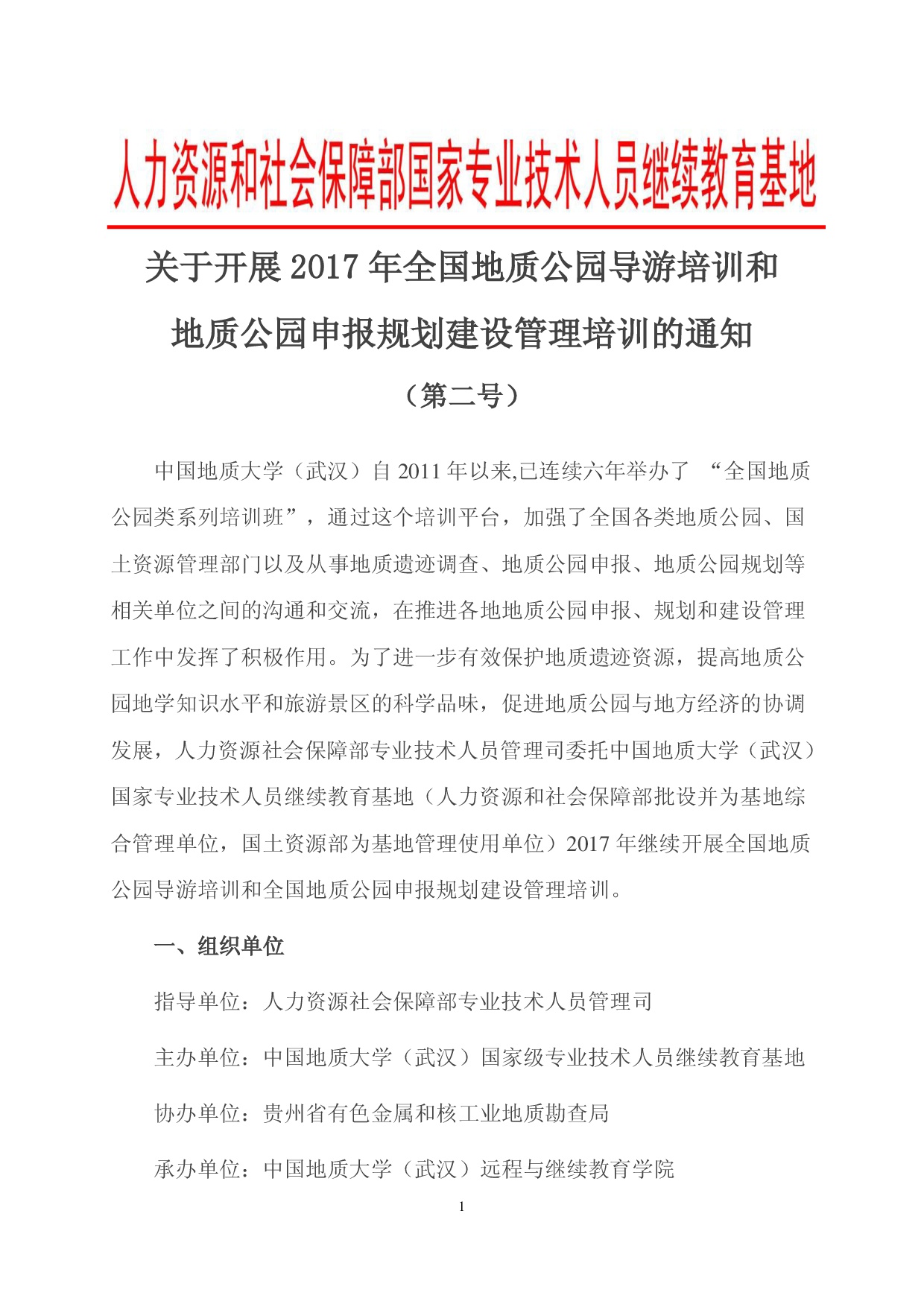 人力资源和社会保障部国家专业技术人员继续教育基地

关于开展 2017 年全国地质公园导游培训和地质公园申报规划建设管理培训的通知

（第二号）

中国地质大学（武汉）自 2011 年以来,已连续六年举办了 “全国地质公园类系列培训班”，通过这个培训平台，加强了全国各类地质公园、国土资源管理部门以及从事地质遗迹调查、地质公园申报、地质公园规划等相关单位之间的沟通和交流，在推进各地地质公园申报、规划和建设管理工作中发挥了积极作用。为了进一步有效保护地质遗迹资源，提高地质公园地学知识水平和旅游景区的科学品味，促进地质公园与地方经济的协调发展，人力资源社会保障部专业技术人员管理司委托中国地质大学（武汉）国家专业技术人员继续教育基地（人力资源和社会保障部批设并为基地综合管理单位，国土资源部为基地管理使用单位）2017 年继续开展全国地质公园导游培训和全国地质公园申报规划建设管理培训。

一、组织单位

指导单位：人力资源社会保障部专业技术人员管理司

主办单位：中国地质大学（武汉）国家级专业技术人员继续教育基地

协办单位：贵州省有色金属和核工业地质勘查局

承办单位：中国地质大学（武汉）远程与继续教育学院

1